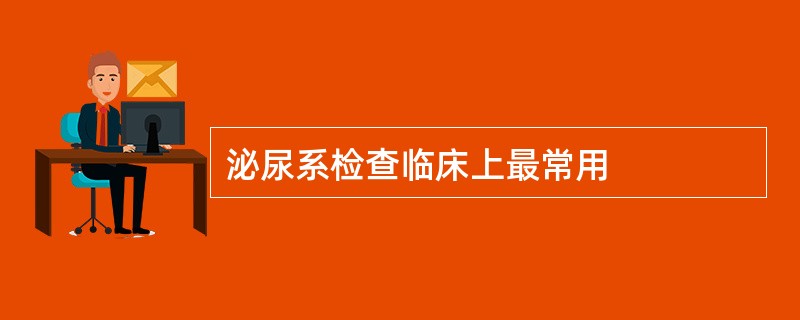 泌尿系检查临床上最常用